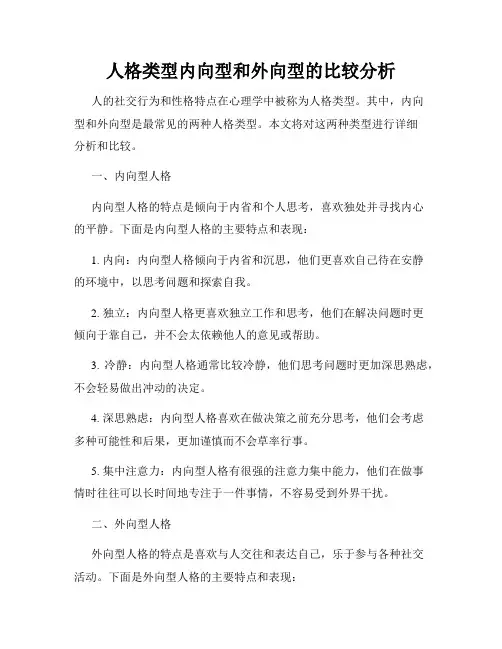 人格类型内向型和外向型的比较分析

人的社交行为和性格特点在心理学中被称为人格类型。其中，内向型和外向型是最常见的两种人格类型。本文将对这两种类型进行详细分析和比较。

一、内向型人格

内向型人格的特点是倾向于内省和个人思考，喜欢独处并寻找内心的平静。下面是内向型人格的主要特点和表现：

1. 内向：内向型人格倾向于内省和沉思，他们更喜欢自己待在安静的环境中，以思考问题和探索自我。

2. 独立：内向型人格更喜欢独立工作和思考，他们在解决问题时更倾向于靠自己，并不会太依赖他人的意见或帮助。

3. 冷静：内向型人格通常比较冷静，他们思考问题时更加深思熟虑，不会轻易做出冲动的决定。

4. 深思熟虑：内向型人格喜欢在做决策之前充分思考，他们会考虑多种可能性和后果，更加谨慎而不会草率行事。

5. 集中注意力：内向型人格有很强的注意力集中能力，他们在做事情时往往可以长时间地专注于一件事情，不容易受到外界干扰。

二、外向型人格

外向型人格的特点是喜欢与人交往和表达自己，乐于参与各种社交活动。下面是外向型人格的主要特点和表现：